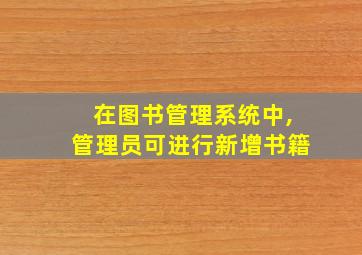 在图书管理系统中,
管理员可进行新增书籍